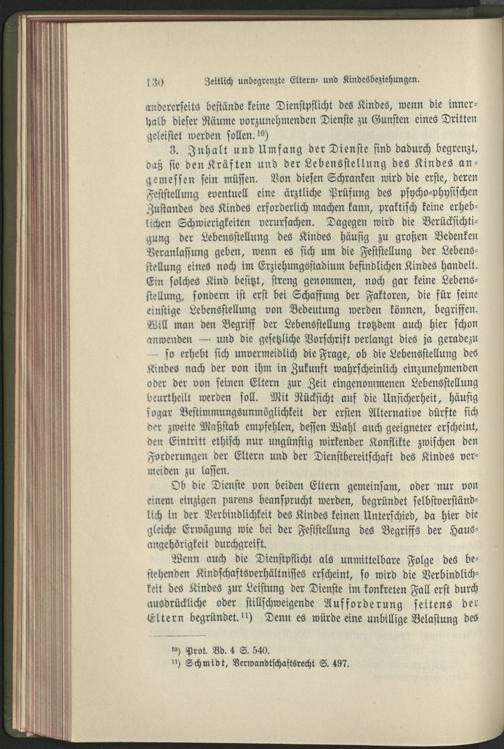 130 Zeitlich unbegrenzte Eltern- und Kindesbeziehungen.

andererseits bestände keine Dienstpflicht des Kindes, wenn die innerhalb dieser Räume vorzunehmenden Dienste zu Gunsten eines Dritten geleistet werden sollen.$^{10}$)

3. Inhalt und Umfang der Dienste sind dadurch begrenzt, daß sie den Kräften und der Lebensstellung des Kindes angemessen sein müssen. Von diesen Schranken wird die erste, deren Feststellung eventuell eine ärztliche Prüfung des psycho-physischen Zustandes des Kindes erforderlich machen kann, praktisch keine erheblichen Schwierigkeiten verursachen. Dagegen wird die Berücksichtigung der Lebensstellung des Kindes häufig zu großen Bedenken Veranlassung geben, wenn es sich um die Feststellung der Lebensstellung eines noch im Erziehungsstadium befindlichen Kindes handelt. Ein solches Kind besitzt, streng genommen, noch gar keine Lebensstellung, sondern ist erst bei Schaffung der Faktoren, die für seine einstige Lebensstellung von Bedeutung werden können, begriffen. Will man den Begriff der Lebensstellung trotzdem auch hier schon anwenden — und die gesetzliche Vorschrift verlangt dies ja geradezu — so erhebt sich unvermeidlich die Frage, ob die Lebensstellung des Kindes nach der von ihm in Zukunft wahrscheinlich einzunehmenden oder der von seinen Eltern zur Zeit eingenommenen Lebensstellung beurtheilt werden soll. Mit Rücksicht auf die Unsicherheit, häufig sogar Bestimmungsunmöglichkeit der ersten Alternative dürfte sich der zweite Maßstab empfehlen, dessen Wahl auch geeigneter erscheint, den Eintritt ethisch nur ungünstig wirkender Konflikte zwischen den Forderungen der Eltern und der Dienstbereitschaft des Kindes vermeiden zu lassen.

Ob die Dienste von beiden Eltern gemeinsam, oder nur von einem einzigen parens beansprucht werden, begründet selbstverständlich in der Verbindlichkeit des Kindes keinen Unterschied, da hier die gleiche Erwägung wie bei der Feststellung des Begriffs der Hausangehörigkeit durchgreift.

Wenn auch die Dienstpflicht als unmittelbare Folge des bestehenden Kindschaftsverhältnisses erscheint, so wird die Verbindlichkeit des Kindes zur Leistung der Dienste im konkreten Fall erst durch ausdrückliche oder stillschweigende Aufforderung seitens der Eltern begründet.$^{11}$) Denn es würde eine unbillige Belastung des

$^{10}$) Prot. Bd. 4 S. 540.
$^{11}$) Schmidt, Verwandtschaftsrecht S. 497.